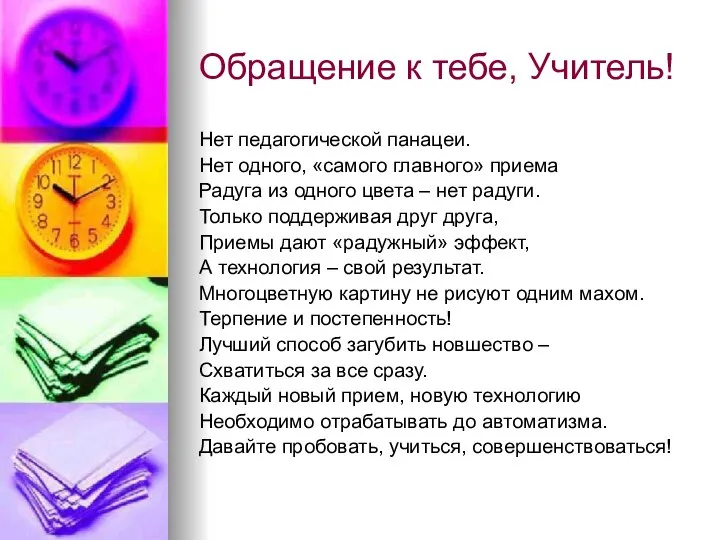 Обращение к тебе, Учитель!

Нет педагогической панацеи.
Нет одного, «самого главного» приема
Радуга из одного цвета – нет радуги.
Только поддерживая друг друга,
Приемы дают «радужный» эффект,
А технология – свой результат.
Многоцветную картину не рисуют одним махом.
Терпение и постепенность!
Лучший способ загубить новшество –
Схватиться за все сразу.
Каждый новый прием, новую технологию
Необходимо отрабатывать до автоматизма.
Давайте пробовать, учиться, совершенствоваться!